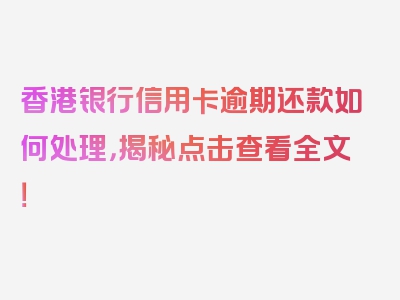 香港银行信用卡逾期还款如何处理，揭秘点击查看全文！